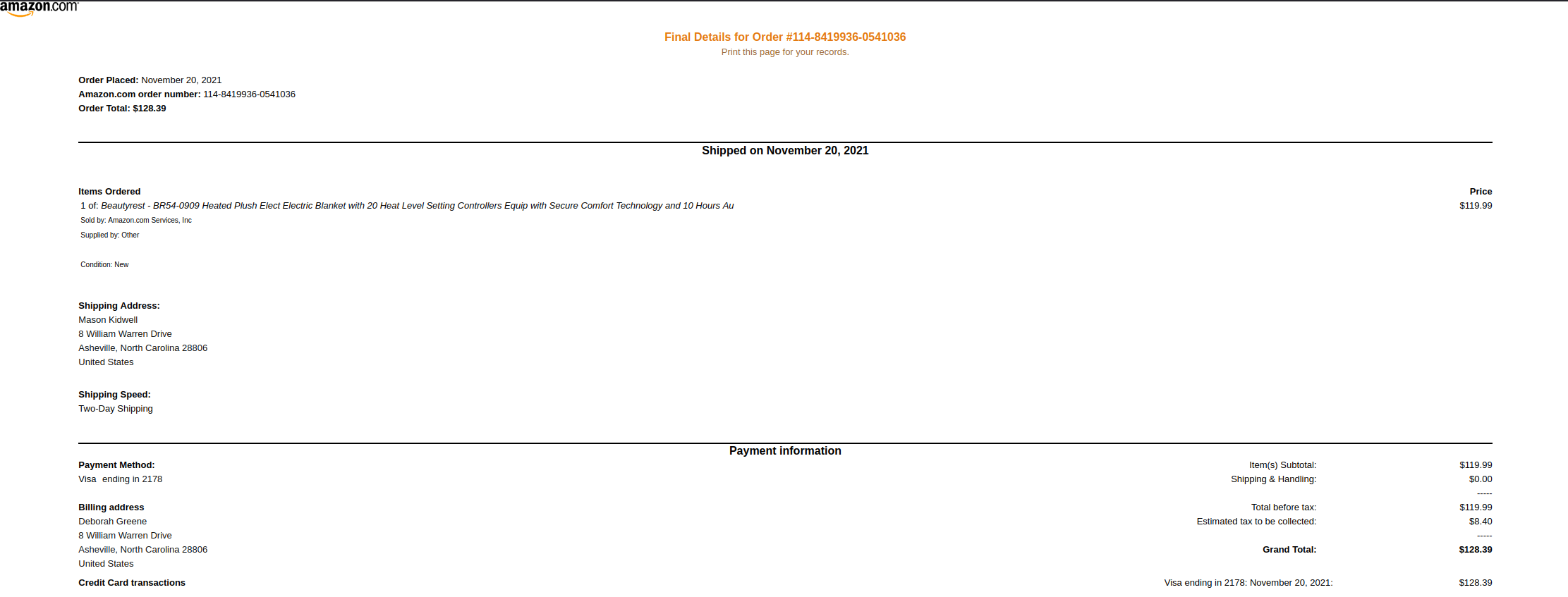 amazon.com

Final Details for Order #114-8419936-0541036
Print this page for your records.

Order Placed: November 20, 2021
Amazon.com order number: 114-8419936-0541036
Order Total: $128.39

Shipped on November 20, 2021

Items Ordered
1 of: Beautyrest - BR54-0909 Heated Plush Elect Electric Blanket with 20 Heat Level Setting Controllers Equip with Secure Comfort Technology and 10 Hours Au
Sold by: Amazon.com Services, Inc
Supplied by: Other

Condition: New

Price
$119.99

Shipping Address:
Mason Kidwell
8 William Warren Drive
Asheville, North Carolina 28806
United States

Shipping Speed:
Two-Day Shipping

Payment information

Payment Method:
Visa ending in 2178

Billing address
Deborah Greene
8 William Warren Drive
Asheville, North Carolina 28806
United States

Credit Card transactions

Item(s) Subtotal: $119.99
Shipping & Handling: $0.00
-----
Total before tax: $119.99
Estimated tax to be collected: $8.40
-----
Grand Total: $128.39

Visa ending in 2178: November 20, 2021: $128.39